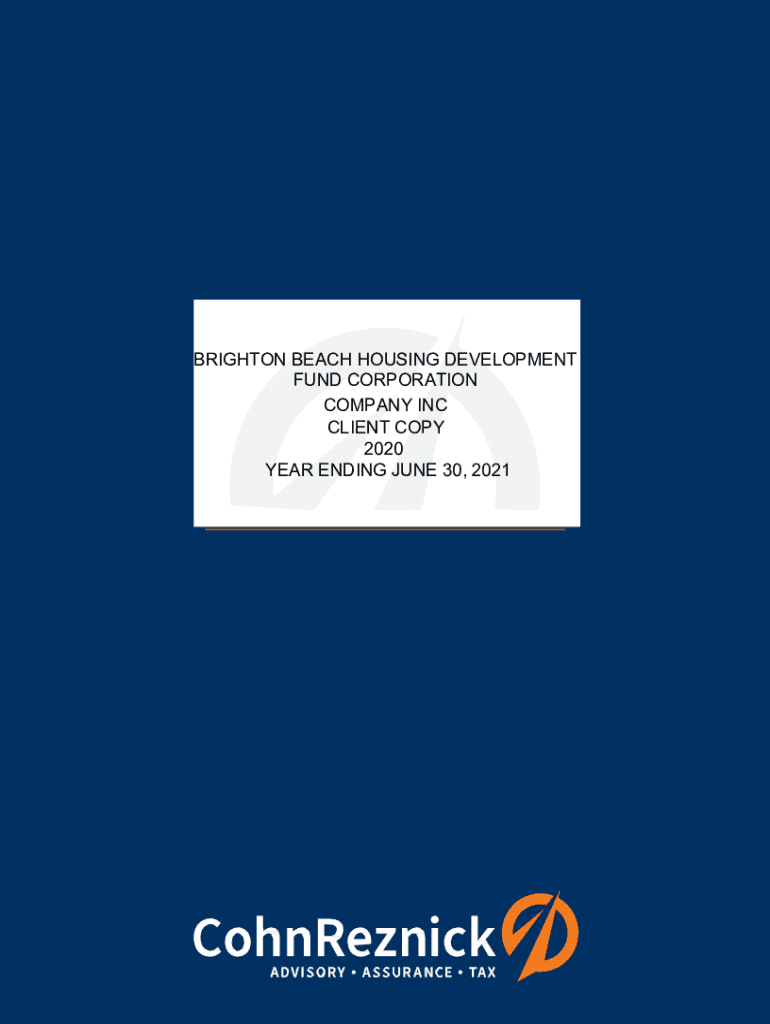 BRIGHTON BEACH HOUSING DEVELOPMENT FUND CORPORATION
COMPANY INC
CLIENT COPY
2020
YEAR ENDING JUNE 30, 2021

CohnReznick
ADVISORY • ASSURANCE • TAX